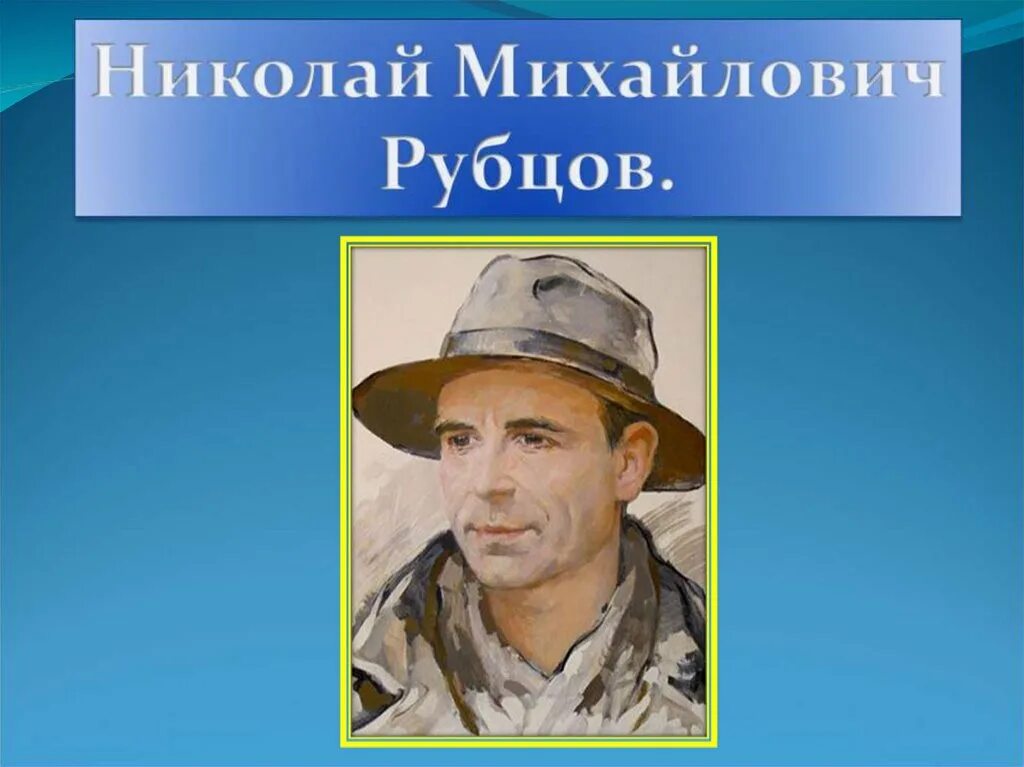 Николай Михайлович Рубцов.